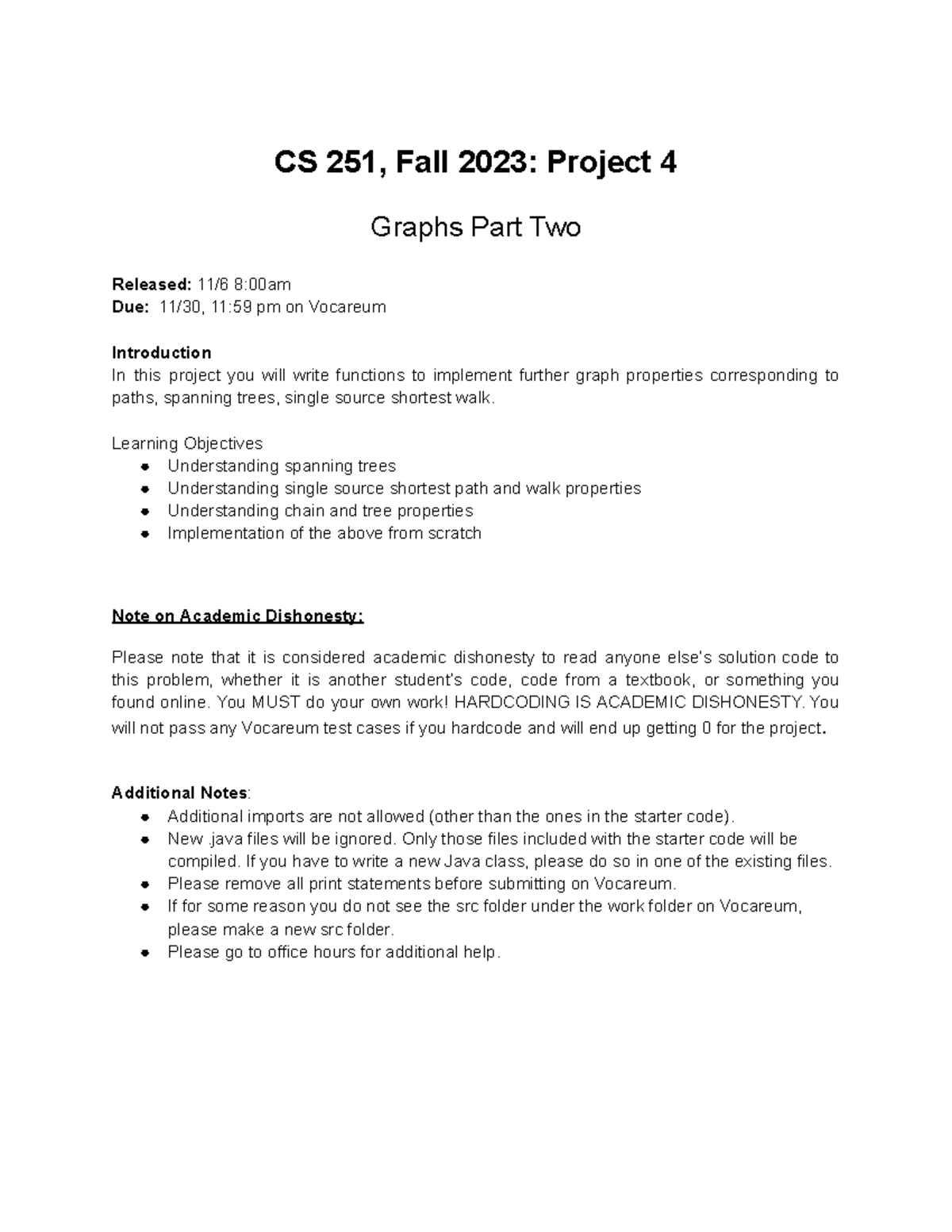 CS 251, Fall 2023: Project 4

Graphs Part Two

Released: 11/6 8:00am
Due: 11/30, 11:59 pm on Vocareum

Introduction
In this project you will write functions to implement further graph properties corresponding to paths, spanning trees, single source shortest walk.

Learning Objectives
• Understanding spanning trees
• Understanding single source shortest path and walk properties
• Understanding chain and tree properties
• Implementation of the above from scratch

Note on Academic Dishonesty:

Please note that it is considered academic dishonesty to read anyone else's solution code to this problem, whether it is another student's code, code from a textbook, or something you found online. You MUST do your own work! HARDCODING IS ACADEMIC DISHONESTY. You will not pass any Vocareum test cases if you hardcode and will end up getting 0 for the project.

Additional Notes:
• Additional imports are not allowed (other than the ones in the starter code).
• New .java files will be ignored. Only those files included with the starter code will be compiled. If you have to write a new Java class, please do so in one of the existing files.
• Please remove all print statements before submitting on Vocareum.
• If for some reason you do not see the src folder under the work folder on Vocareum, please make a new src folder.
• Please go to office hours for additional help.